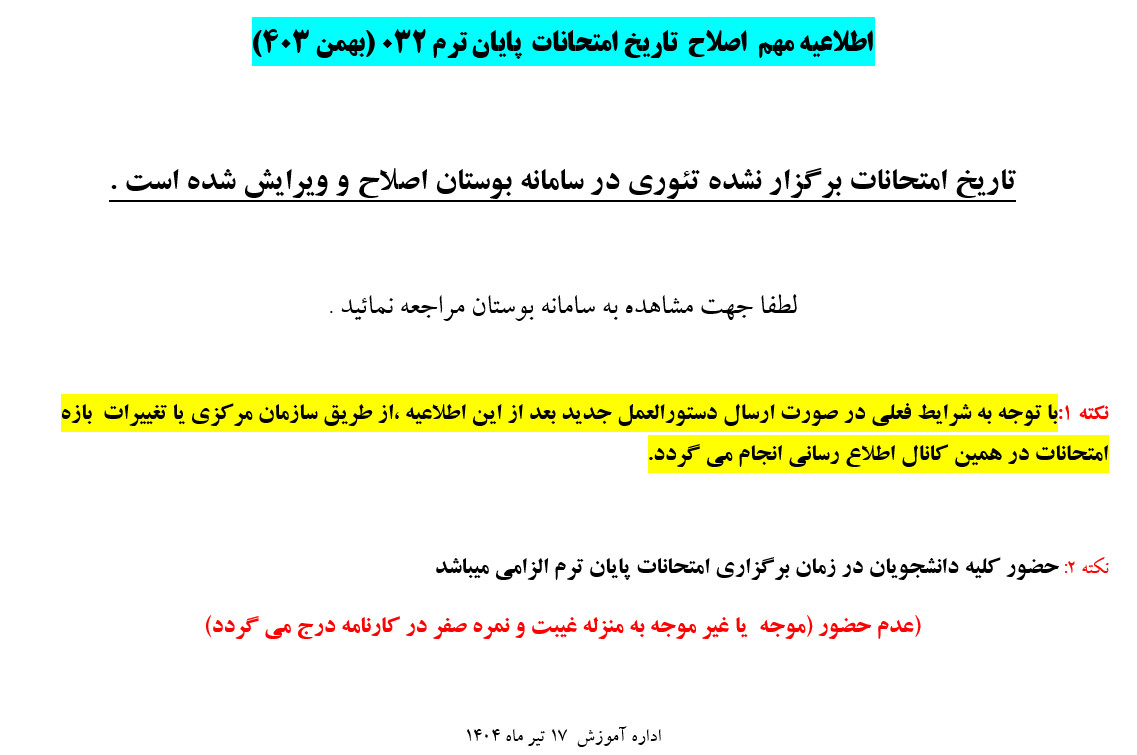 اطلاعیه مهم اصلاح تاریخ امتحانات پایان ترم ۰۳۲ (بهمن ۴۰۳)

تاریخ امتحانات برگزار نشده تئوری در سامانه بوستان اصلاح و ویرایش شده است .

لطفا جهت مشاهده به سامانه بوستان مراجعه نمائید .

نکته ۱:با توجه به شرایط فعلی در صورت ارسال دستورالعمل جدید بعد از این اطلاعیه ،از طریق سازمان مرکزی یا تغییرات بازه امتحانات در همین کانال اطلاع رسانی انجام می گردد.

نکته ۲: حضور کلیه دانشجویان در زمان برگزاری امتحانات پایان ترم الزامی میباشد

(عدم حضور (موجه یا غیر موجه به منزله غیبت و نمره صفر در کارنامه درج می گردد)

اداره آموزش ۱۷ تیر ماه ۱۴۰۴